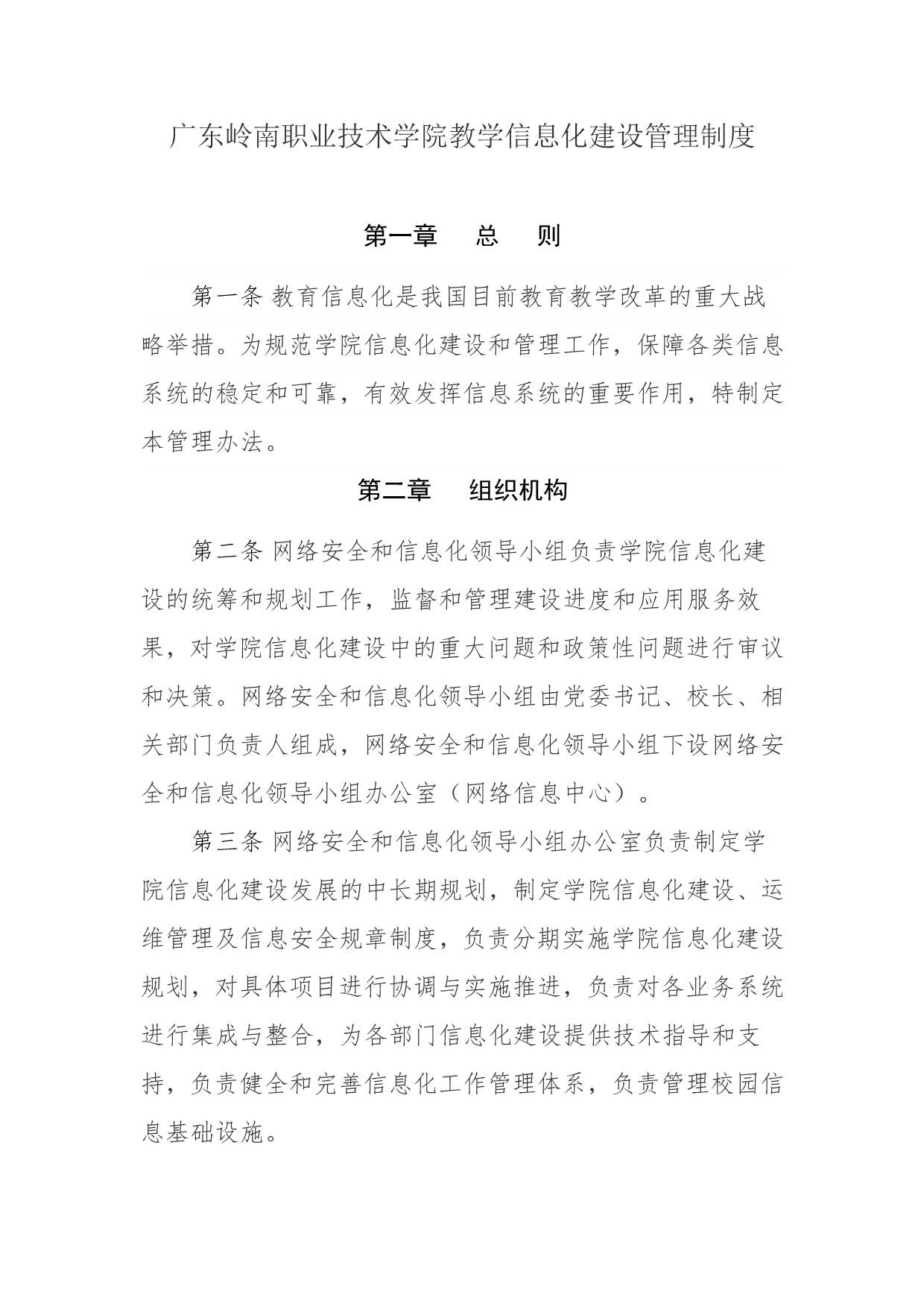 广东岭南职业技术学院教学信息化建设管理制度

第一章　总　则

第一条 教育信息化是我国目前教育教学改革的重大战略举措。为规范学院信息化建设和管理工作，保障各类信息系统的稳定和可靠，有效发挥信息系统的重要作用，特制定本管理办法。

第二章　组织机构

第二条 网络安全和信息化领导小组负责学院信息化建设的统筹和规划工作，监督和管理建设进度和应用服务效果，对学院信息化建设中的重大问题和政策性问题进行审议和决策。网络安全和信息化领导小组由党委书记、校长、相关部门负责人组成，网络安全和信息化领导小组下设网络安全和信息化领导小组办公室（网络信息中心）。

第三条 网络安全和信息化领导小组办公室负责制定学院信息化建设发展的中长期规划，制定学院信息化建设、运维管理及信息安全规章制度，负责分期实施学院信息化建设规划，对具体项目进行协调与实施推进，负责对各业务系统进行集成与整合，为各部门信息化建设提供技术指导和支持，负责健全和完善信息化工作管理体系，负责管理校园信息基础设施。